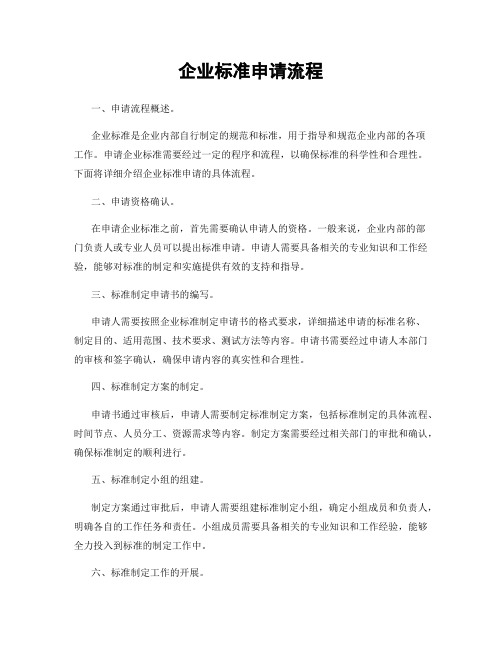 企业标准申请流程

一、申请流程概述。

企业标准是企业内部自行制定的规范和标准，用于指导和规范企业内部的各项工作。申请企业标准需要经过一定的程序和流程，以确保标准的科学性和合理性。下面将详细介绍企业标准申请的具体流程。

二、申请资格确认。

在申请企业标准之前，首先需要确认申请人的资格。一般来说，企业内部的部门负责人或专业人员可以提出标准申请。申请人需要具备相关的专业知识和工作经验，能够对标准的制定和实施提供有效的支持和指导。

三、标准制定申请书的编写。

申请人需要按照企业标准制定申请书的格式要求，详细描述申请的标准名称、制定目的、适用范围、技术要求、测试方法等内容。申请书需要经过申请人本部门的审核和签字确认，确保申请内容的真实性和合理性。

四、标准制定方案的制定。

申请书通过审核后，申请人需要制定标准制定方案，包括标准制定的具体流程、时间节点、人员分工、资源需求等内容。制定方案需要经过相关部门的审批和确认，确保标准制定的顺利进行。

五、标准制定小组的组建。

制定方案通过审批后，申请人需要组建标准制定小组，确定小组成员和负责人，明确各自的工作任务和责任。小组成员需要具备相关的专业知识和工作经验，能够全力投入到标准的制定工作中。

六、标准制定工作的开展。